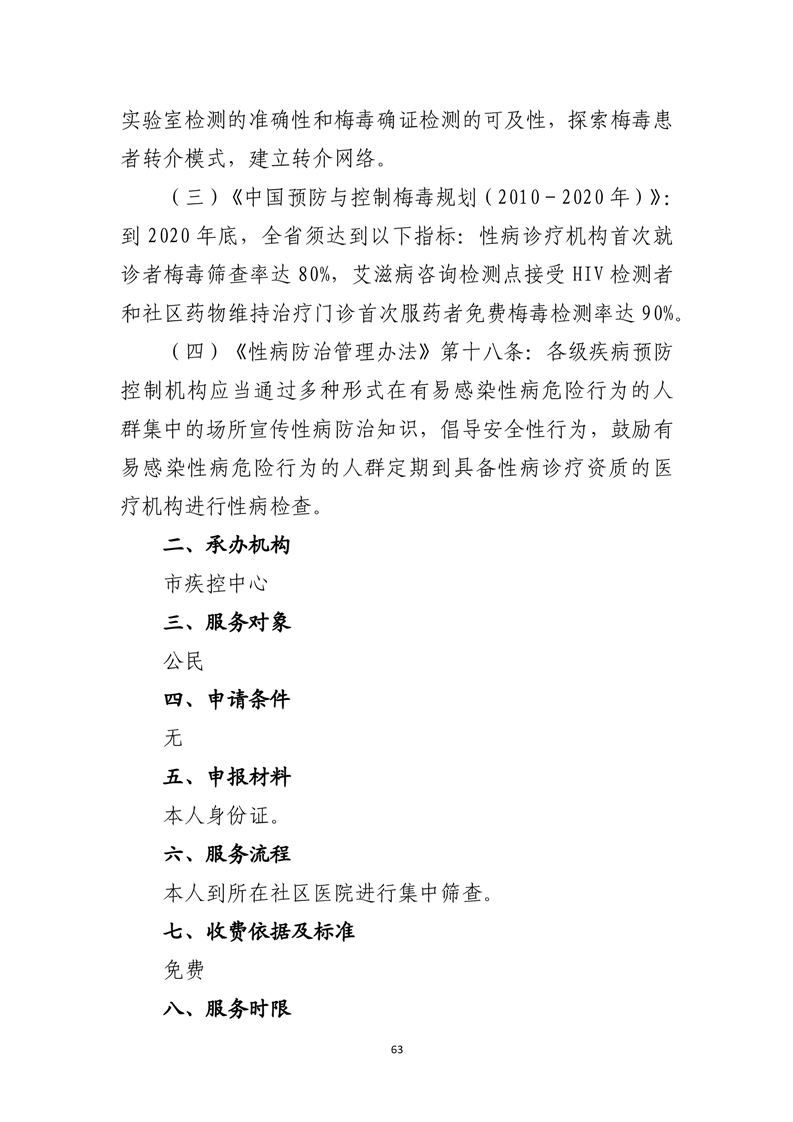 实验室检测的准确性和梅毒确证检测的可及性，探索梅毒患者转介模式，建立转介网络。

（三）《中国预防与控制梅毒规划（2010－2020年）》：到2020年底，全省须达到以下指标：性病诊疗机构首次就诊者梅毒筛查率达80%，艾滋病咨询检测点接受HIV检测者和社区药物维持治疗门诊首次服药者免费梅毒检测率达90%。

（四）《性病防治管理办法》第十八条：各级疾病预防控制机构应当通过多种形式在有易感染性病危险行为的人群集中的场所宣传性病防治知识，倡导安全性行为，鼓励有易感染性病危险行为的人群定期到具备性病诊疗资质的医疗机构进行性病检查。

二、承办机构

市疾控中心

三、服务对象

公民

四、申请条件

无

五、申报材料

本人身份证。

六、服务流程

本人到所在社区医院进行集中筛查。

七、收费依据及标准

免费

八、服务时限

63